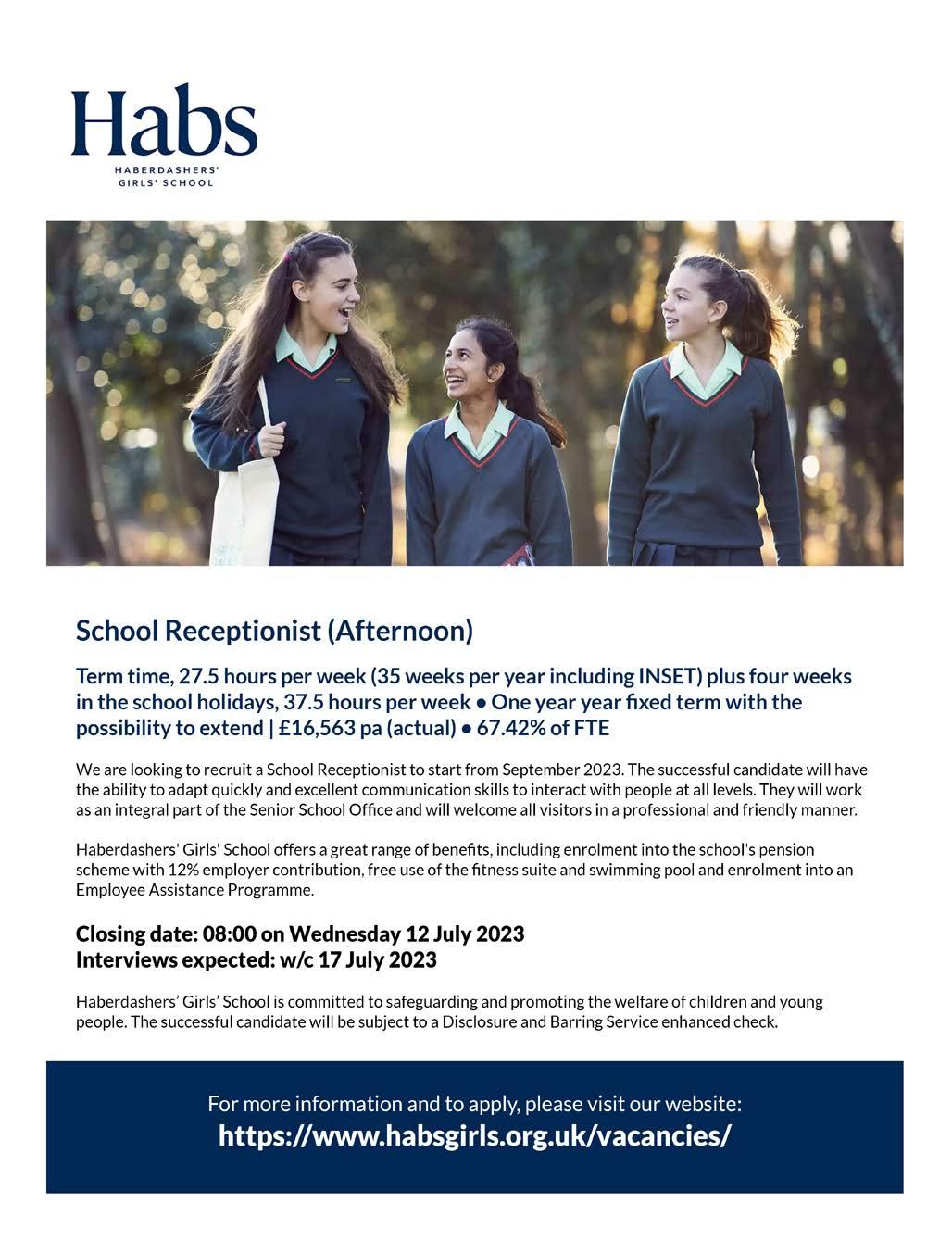 Habs
HABERDASHERS' GIRLS' SCHOOL

School Receptionist (Afternoon)

Term time, 27.5 hours per week (35 weeks per year including INSET) plus four weeks in the school holidays, 37.5 hours per week • One year year fixed term with the possibility to extend | £16,563 pa (actual) • 67.42% of FTE

We are looking to recruit a School Receptionist to start from September 2023. The successful candidate will have the ability to adapt quickly and excellent communication skills to interact with people at all levels. They will work as an integral part of the Senior School Office and will welcome all visitors in a professional and friendly manner.

Haberdashers' Girls' School offers a great range of benefits, including enrolment into the school's pension scheme with 12% employer contribution, free use of the fitness suite and swimming pool and enrolment into an Employee Assistance Programme.

Closing date: 08:00 on Wednesday 12 July 2023
Interviews expected: w/c 17 July 2023

Haberdashers' Girls' School is committed to safeguarding and promoting the welfare of children and young people. The successful candidate will be subject to a Disclosure and Barring Service enhanced check.

For more information and to apply, please visit our website:
https://www.habsgirls.org.uk/vacancies/